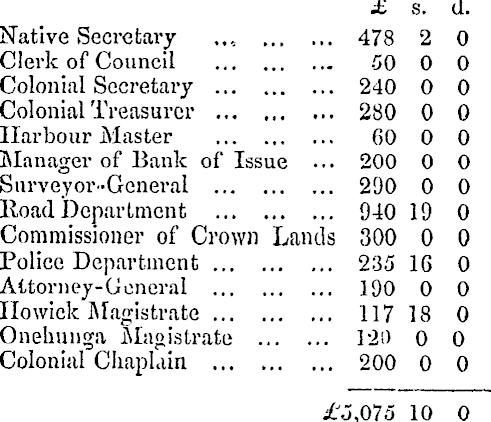 | | £ | s. | d. |
|---|---|---|---|
| Native Secretary ... ... ... | 478 | 2 | 0 |
| Clerk of Council ... ... ... | 50 | 0 | 0 |
| Colonial Secretary ... ... ... | 240 | 0 | 0 |
| Colonial Treasurer ... ... ... | 280 | 0 | 0 |
| Harbour Master ... ... ... | 60 | 0 | 0 |
| Manager of Bank of Issue ... | 200 | 0 | 0 |
| Surveyor-General ... ... ... | 290 | 0 | 0 |
| Road Department ... ... ... | 940 | 19 | 0 |
| Commissioner of Crown Lands | 300 | 0 | 0 |
| Police Department ... ... ... | 235 | 16 | 0 |
| Attorney-General ... ... ... | 190 | 0 | 0 |
| Howick Magistrate ... ... ... | 117 | 18 | 0 |
| Onehunga Magistrate ... ... | 120 | 0 | 0 |
| Colonial Chaplain ... ... ... | 200 | 0 | 0 |
| | £5,075 | 10 | 0 |